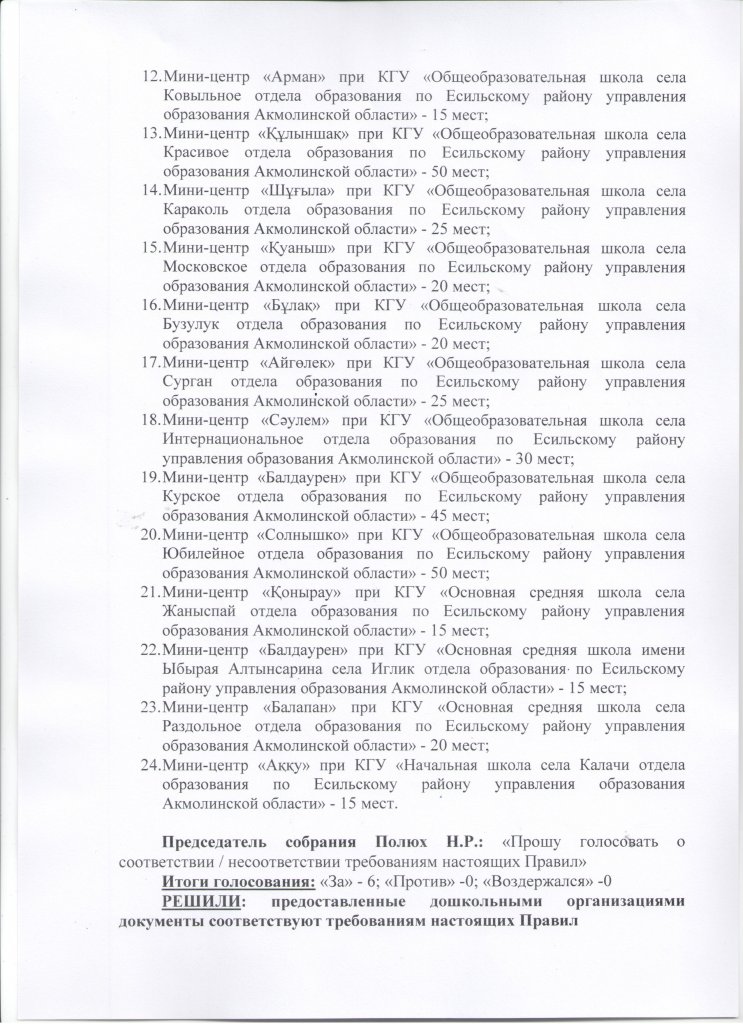 12. Мини-центр «Арман» при КГУ «Общеобразовательная школа села Ковыльное отдела образования по Есильскому району управления образования Акмолинской области» - 15 мест;
13. Мини-центр «Құлыншақ» при КГУ «Общеобразовательная школа села Красивое отдела образования по Есильскому району управления образования Акмолинской области» - 50 мест;
14. Мини-центр «Шұғыла» при КГУ «Общеобразовательная школа села Караколь отдела образования по Есильскому району управления образования Акмолинской области» - 25 мест;
15. Мини-центр «Қуаныш» при КГУ «Общеобразовательная школа села Московское отдела образования по Есильскому району управления образования Акмолинской области» - 20 мест;
16. Мини-центр «Бұлақ» при КГУ «Общеобразовательная школа села Бузулук отдела образования по Есильскому району управления образования Акмолинской области» - 20 мест;
17. Мини-центр «Айгөлек» при КГУ «Общеобразовательная школа села Сурган отдела образования по Есильскому району управления образования Акмолинской области» - 25 мест;
18. Мини-центр «Сәулем» при КГУ «Общеобразовательная школа села Интернациональное отдела образования по Есильскому району управления образования Акмолинской области» - 30 мест;
19. Мини-центр «Балдаурен» при КГУ «Общеобразовательная школа села Курское отдела образования по Есильскому району управления образования Акмолинской области» - 45 мест;
20. Мини-центр «Солнышко» при КГУ «Общеобразовательная школа села Юбилейное отдела образования по Есильскому району управления образования Акмолинской области» - 50 мест;
21. Мини-центр «Қоңырау» при КГУ «Основная средняя школа села Жаныспай отдела образования по Есильскому району управления образования Акмолинской области» - 15 мест;
22. Мини-центр «Балдаурен» при КГУ «Основная средняя школа имени Ыбырая Алтынсарина села Иглик отдела образования по Есильскому району управления образования Акмолинской области» - 15 мест;
23. Мини-центр «Балапан» при КГУ «Основная средняя школа села Раздольное отдела образования по Есильскому району управления образования Акмолинской области» - 20 мест;
24. Мини-центр «Аққу» при КГУ «Начальная школа села Калачи отдела образования по Есильскому району управления образования Акмолинской области» - 15 мест.

Председатель собрания Полюх Н.Р.: «Прошу голосовать о соответствии / несоответствии требованиям настоящих Правил»
Итоги голосования: «За» - 6; «Против» -0; «Воздержался» -0
РЕШИЛИ: предоставленные дошкольными организациями документы соответствуют требованиям настоящих Правил